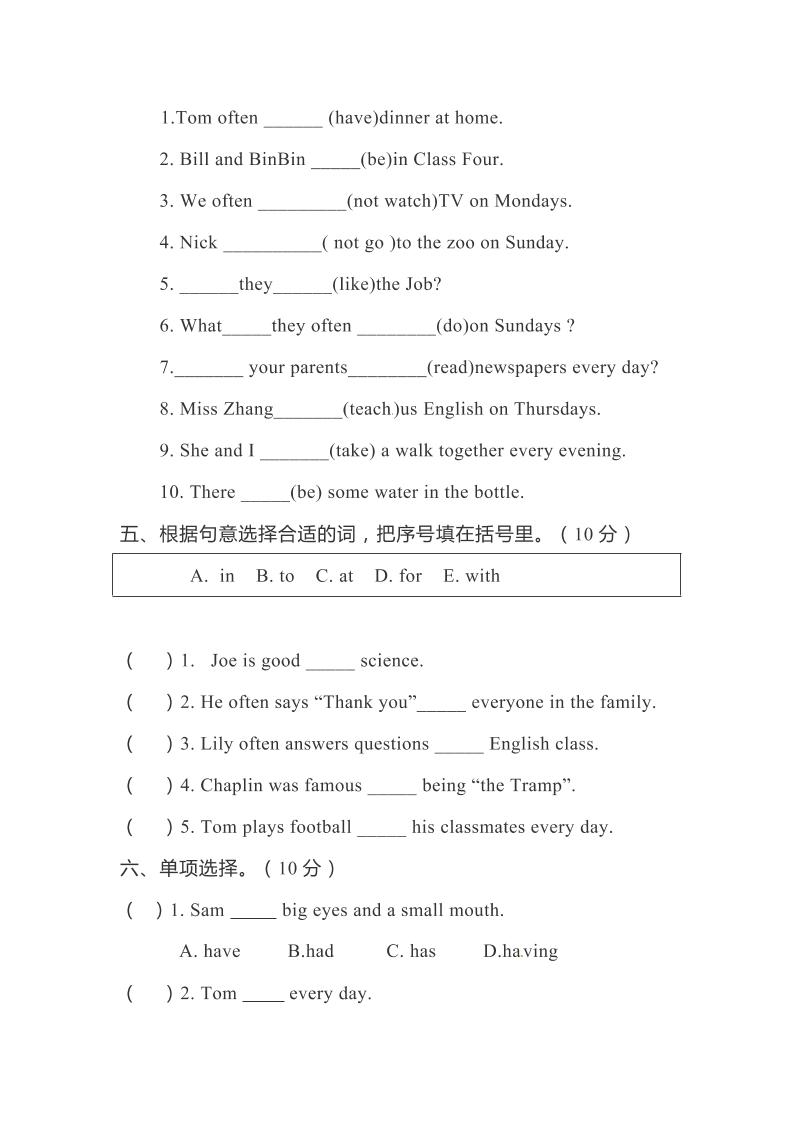 1.Tom often ______ (have)dinner at home.

2. Bill and BinBin _____(be)in Class Four.

3. We often _________(not watch)TV on Mondays.

4. Nick __________( not go )to the zoo on Sunday.

5. ______they______(like)the Job?

6. What_____they often ________(do)on Sundays ?

7._______ your parents________(read)newspapers every day?

8. Miss Zhang_______(teach)us English on Thursdays.

9. She and I _______(take) a walk together every evening.

10. There _____(be) some water in the bottle.

五、根据句意选择合适的词，把序号填在括号里。（10 分）

A. in B. to C. at D. for E. with

( ) 1. Joe is good _____ science.

( ) 2. He often says “Thank you”_____ everyone in the family.

( ) 3. Lily often answers questions _____ English class.

( ) 4. Chaplin was famous _____ being “the Tramp”.

( ) 5. Tom plays football _____ his classmates every day.

六、单项选择。（10 分）

( ) 1. Sam _____ big eyes and a small mouth.

A. have B.had C. has D.having

( ) 2. Tom _____ every day.